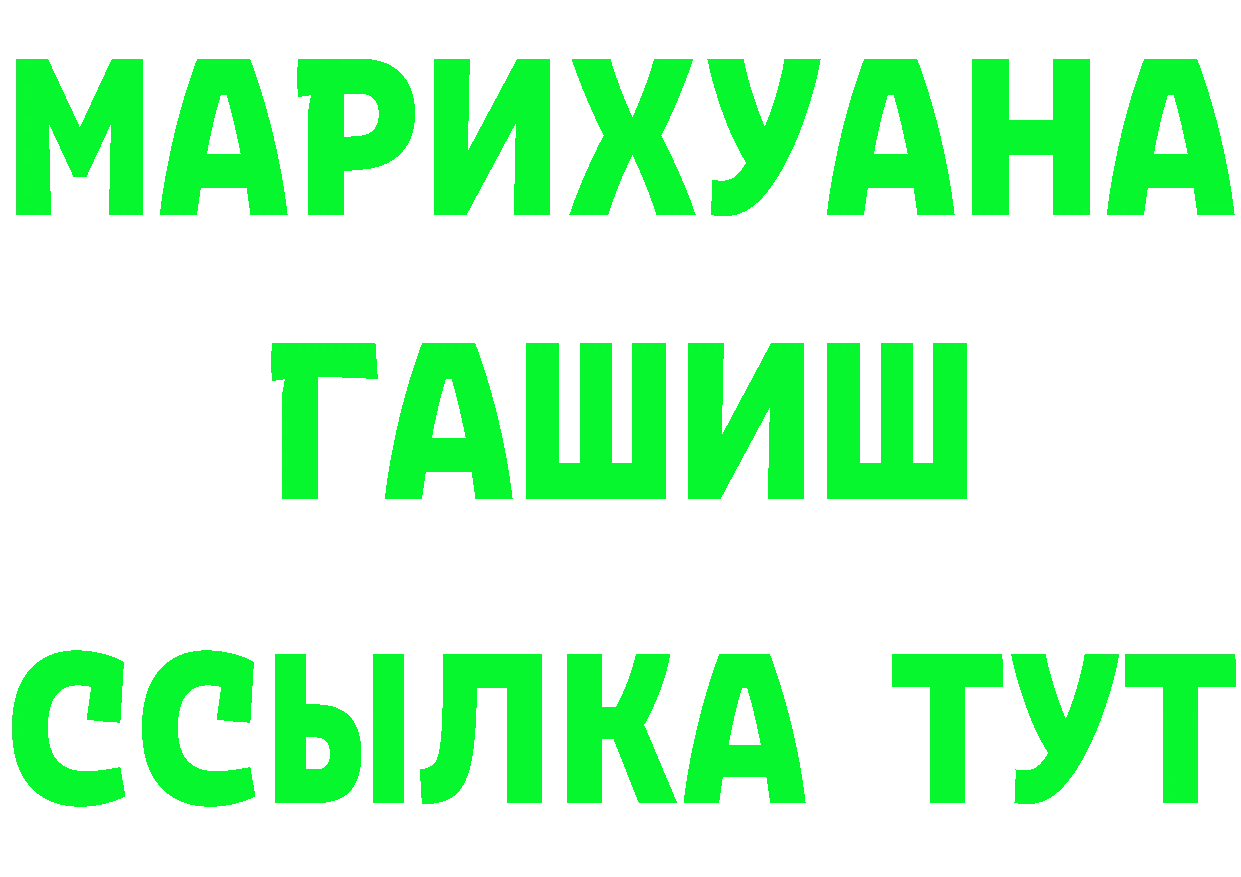 МАРИХУАНА
ГАШИШ
ССЫЛКА ТУТ